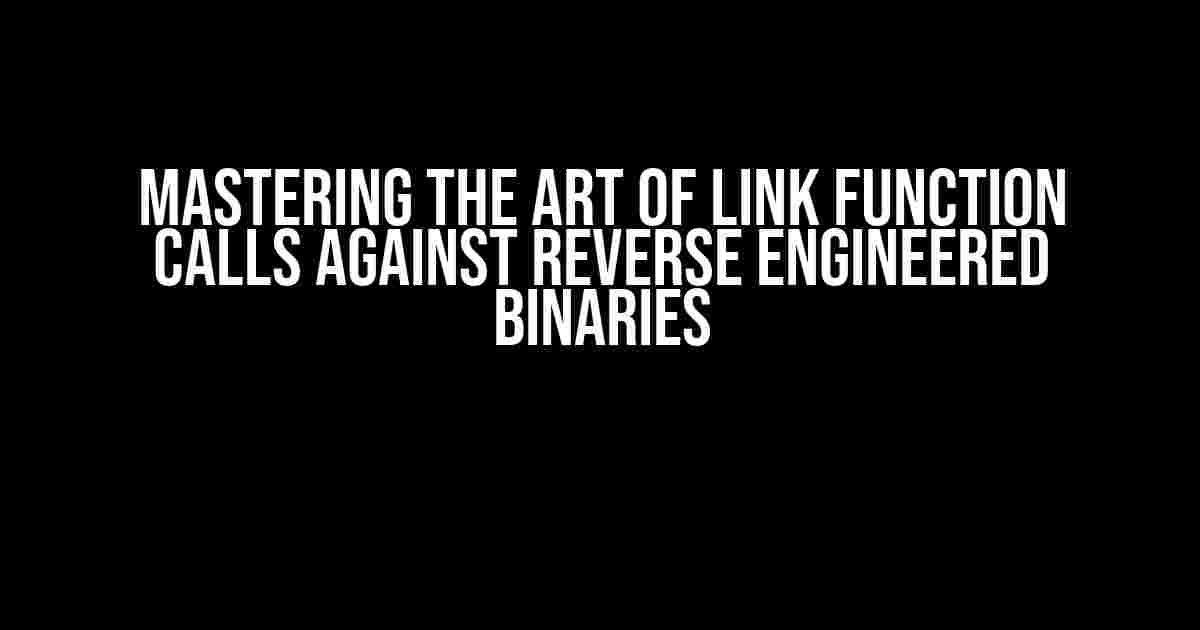 MASTERING THE ART OF LINK FUNCTION CALLS AGAINST REVERSE ENGINEERED BINARIES